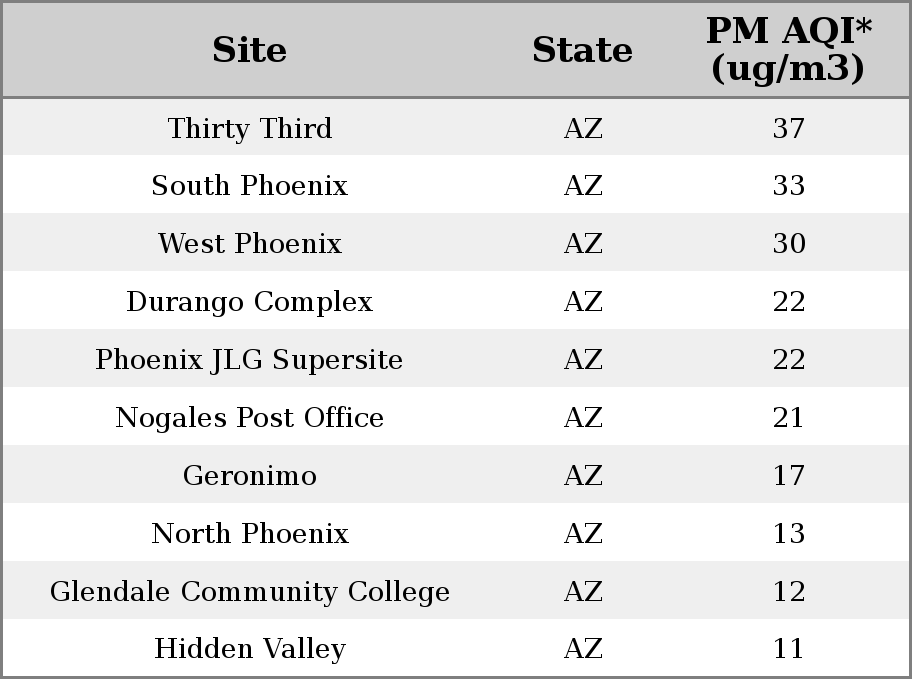 | Site | State | PM AQI* (ug/m3) |
|---|---|---|
| Thirty Third | AZ | 37 |
| South Phoenix | AZ | 33 |
| West Phoenix | AZ | 30 |
| Durango Complex | AZ | 22 |
| Phoenix JLG Supersite | AZ | 22 |
| Nogales Post Office | AZ | 21 |
| Geronimo | AZ | 17 |
| North Phoenix | AZ | 13 |
| Glendale Community College | AZ | 12 |
| Hidden Valley | AZ | 11 |